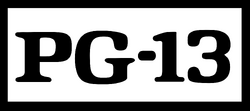 PG-13